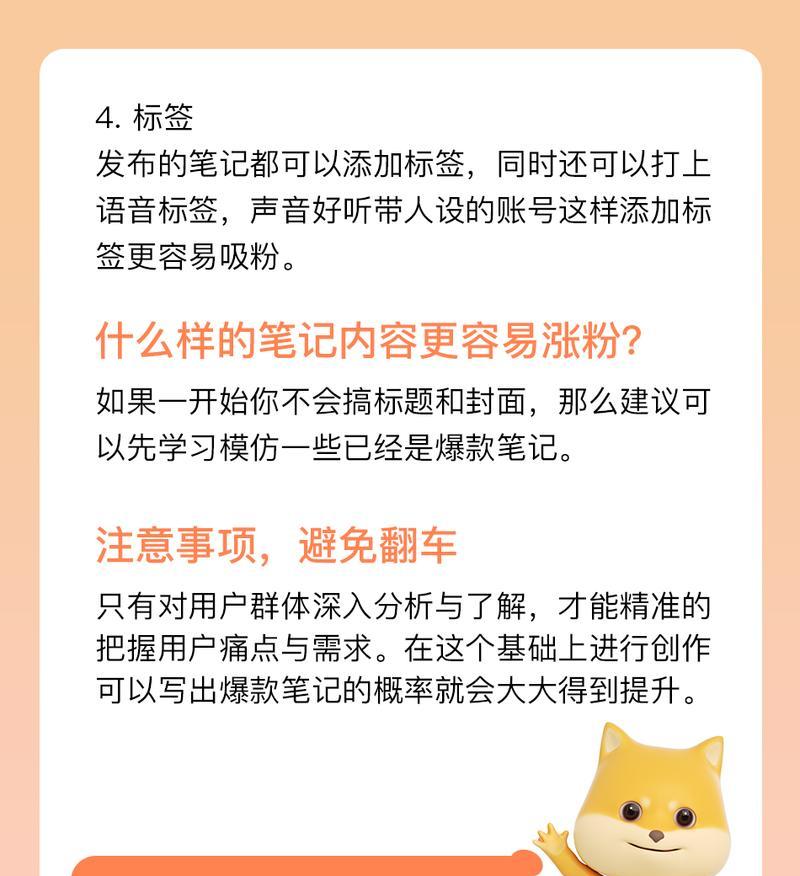 4. 标签
发布的笔记都可以添加标签，同时还可以打上语音标签，声音好听带人设的账号这样添加标签更容易吸粉。

什么样的笔记内容更容易涨粉?

如果一开始你不会搞标题和封面，那么建议可以先学习模仿一些已经是爆款笔记。

注意事项，避免翻车

只有对用户群体深入分析与了解，才能精准的把握用户痛点与需求。在这个基础上进行创作可以写出爆款笔记的概率就会大大得到提升。